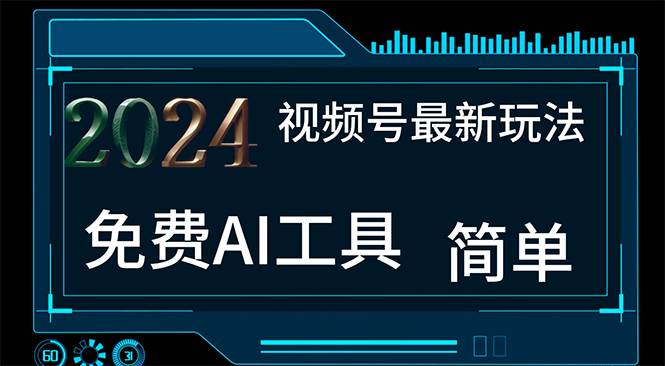 2024 视频号最新玩法

免费AI工具 简单

60 31